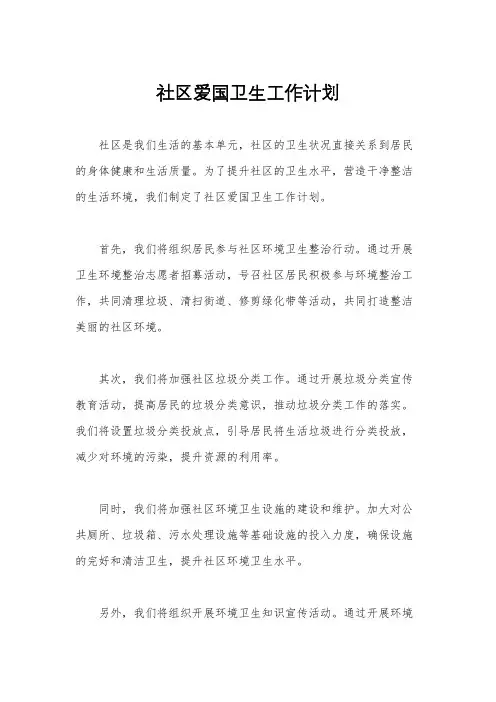 社区爱国卫生工作计划

社区是我们生活的基本单元，社区的卫生状况直接关系到居民的身体健康和生活质量。为了提升社区的卫生水平，营造干净整洁的生活环境，我们制定了社区爱国卫生工作计划。

首先，我们将组织居民参与社区环境卫生整治行动。通过开展卫生环境整治志愿者招募活动，号召社区居民积极参与环境整治工作，共同清理垃圾、清扫街道、修剪绿化带等活动，共同打造整洁美丽的社区环境。

其次，我们将加强社区垃圾分类工作。通过开展垃圾分类宣传教育活动，提高居民的垃圾分类意识，推动垃圾分类工作的落实。我们将设置垃圾分类投放点，引导居民将生活垃圾进行分类投放，减少对环境的污染，提升资源的利用率。

同时，我们将加强社区环境卫生设施的建设和维护。加大对公共厕所、垃圾箱、污水处理设施等基础设施的投入力度，确保设施的完好和清洁卫生，提升社区环境卫生水平。

另外，我们将组织开展环境卫生知识宣传活动。通过开展环境